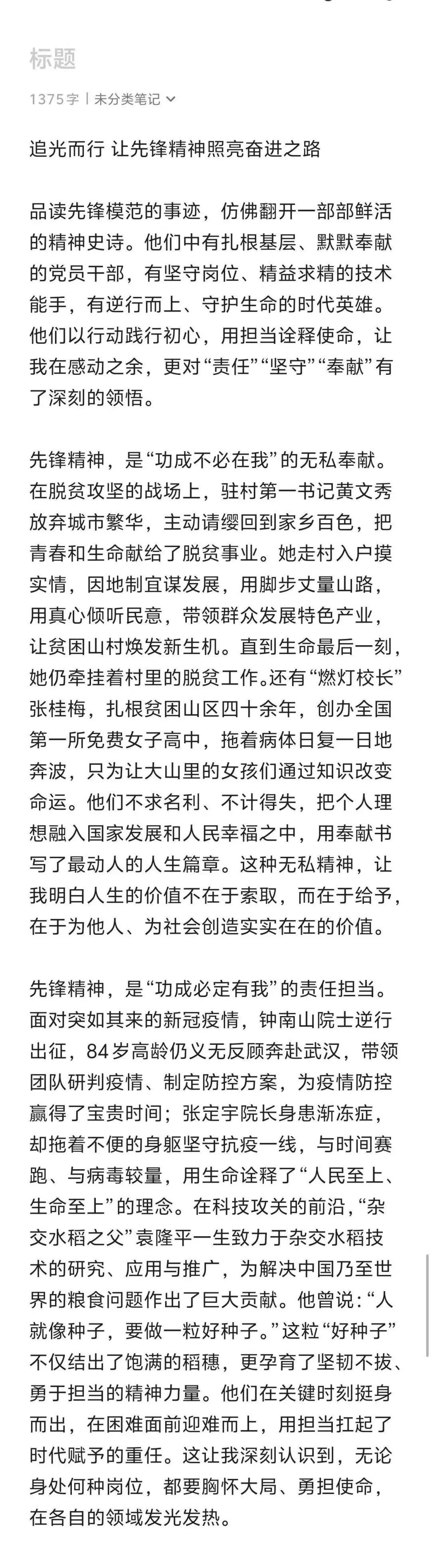 标题

1375字 | 未分类笔记

追光而行 让先锋精神照亮奋进之路

品读先锋模范的事迹，仿佛翻开一部部鲜活的精神史诗。他们中有扎根基层、默默奉献的党员干部，有坚守岗位、精益求精的技术能手，有逆行而上、守护生命的时代英雄。他们以行动践行初心，用担当诠释使命，让我在感动之余，更对“责任”“坚守”“奉献”有了深刻的领悟。

先锋精神，是“功成不必在我”的无私奉献。在脱贫攻坚的战场上，驻村第一书记黄文秀放弃城市繁华，主动请缨回到家乡百色，把青春和生命献给了脱贫事业。她走村入户摸实情，因地制宜谋发展，用脚步丈量山路，用真心倾听民意，带领群众发展特色产业，让贫困山村焕发新生机。直到生命最后一刻，她仍牵挂着村里的脱贫工作。还有“燃灯校长”张桂梅，扎根贫困山区四十余年，创办全国第一所免费女子高中，拖着病体日复一日地奔波，只为让大山里的女孩们通过知识改变命运。他们不求名利、不计得失，把个人理想融入国家发展和人民幸福之中，用奉献书写了最动人的人生篇章。这种无私精神，让我明白人生的价值不在于索取，而在于给予，在于为他人、为社会创造实实在在的价值。

先锋精神，是“功成必定有我”的责任担当。面对突如其来的新冠疫情，钟南山院士逆行出征，84岁高龄仍义无反顾奔赴武汉，带领团队研判疫情、制定防控方案，为疫情防控赢得了宝贵时间；张定宇院长身患渐冻症，却拖着不便的身躯坚守抗疫一线，与时间赛跑、与病毒较量，用生命诠释了“人民至上、生命至上”的理念。在科技攻关的前沿，“杂交水稻之父”袁隆平一生致力于杂交水稻技术的研究、应用与推广，为解决中国乃至世界的粮食问题作出了巨大贡献。他曾说：“人就像种子，要做一粒好种子。”这粒“好种子”不仅结出了饱满的稻穗，更孕育了坚韧不拔、勇于担当的精神力量。他们在关键时刻挺身而出，在困难面前迎难而上，用担当扛起了时代赋予的重任。这让我深刻认识到，无论身处何种岗位，都要胸怀大局、勇担使命，在各自的领域发光发热。